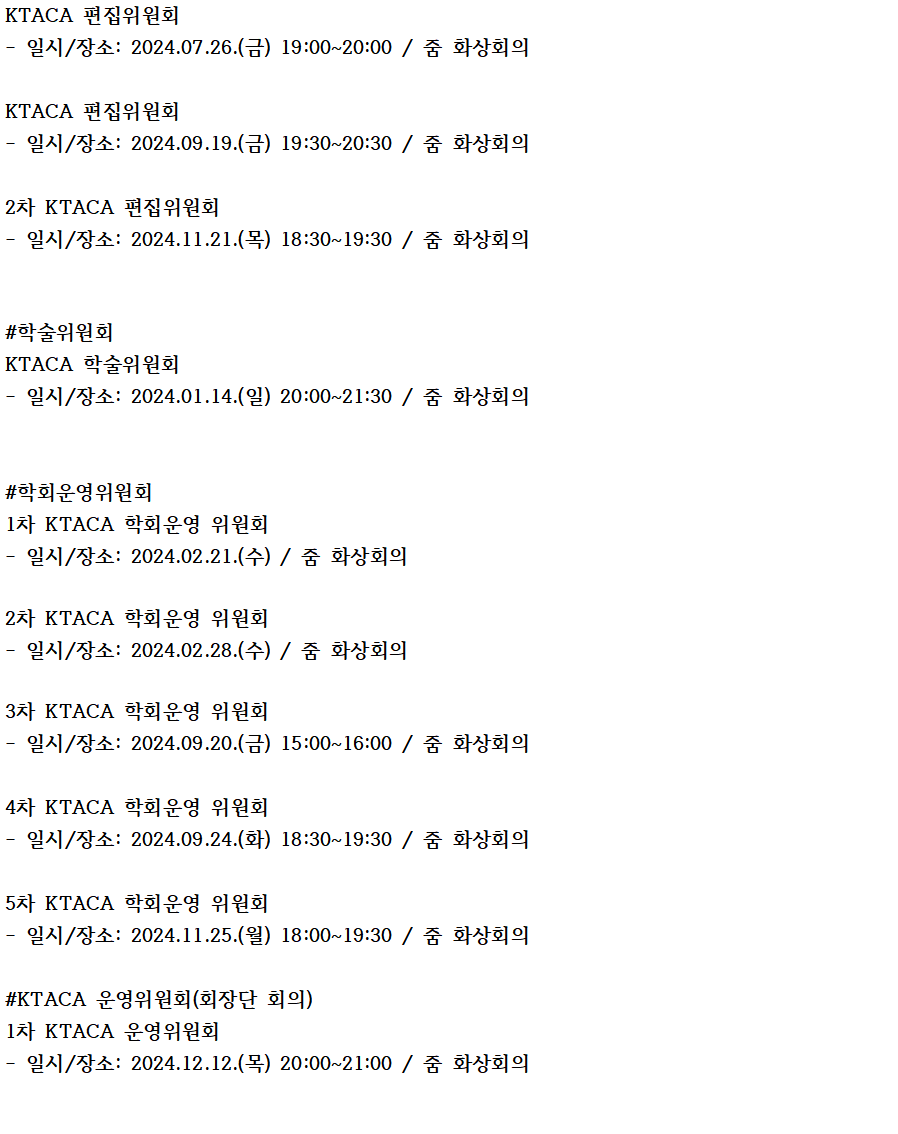 KTACA 편집위원회
- 일시/장소: 2024.07.26.(금) 19:00~20:00 / 줌 화상회의

KTACA 편집위원회
- 일시/장소: 2024.09.19.(금) 19:30~20:30 / 줌 화상회의

2차 KTACA 편집위원회
- 일시/장소: 2024.11.21.(목) 18:30~19:30 / 줌 화상회의

#학술위원회
KTACA 학술위원회
- 일시/장소: 2024.01.14.(일) 20:00~21:30 / 줌 화상회의

#학회운영위원회
1차 KTACA 학회운영 위원회
- 일시/장소: 2024.02.21.(수) / 줌 화상회의

2차 KTACA 학회운영 위원회
- 일시/장소: 2024.02.28.(수) / 줌 화상회의

3차 KTACA 학회운영 위원회
- 일시/장소: 2024.09.20.(금) 15:00~16:00 / 줌 화상회의

4차 KTACA 학회운영 위원회
- 일시/장소: 2024.09.24.(화) 18:30~19:30 / 줌 화상회의

5차 KTACA 학회운영 위원회
- 일시/장소: 2024.11.25.(월) 18:00~19:30 / 줌 화상회의

#KTACA 운영위원회(회장단 회의)
1차 KTACA 운영위원회
- 일시/장소: 2024.12.12.(목) 20:00~21:00 / 줌 화상회의